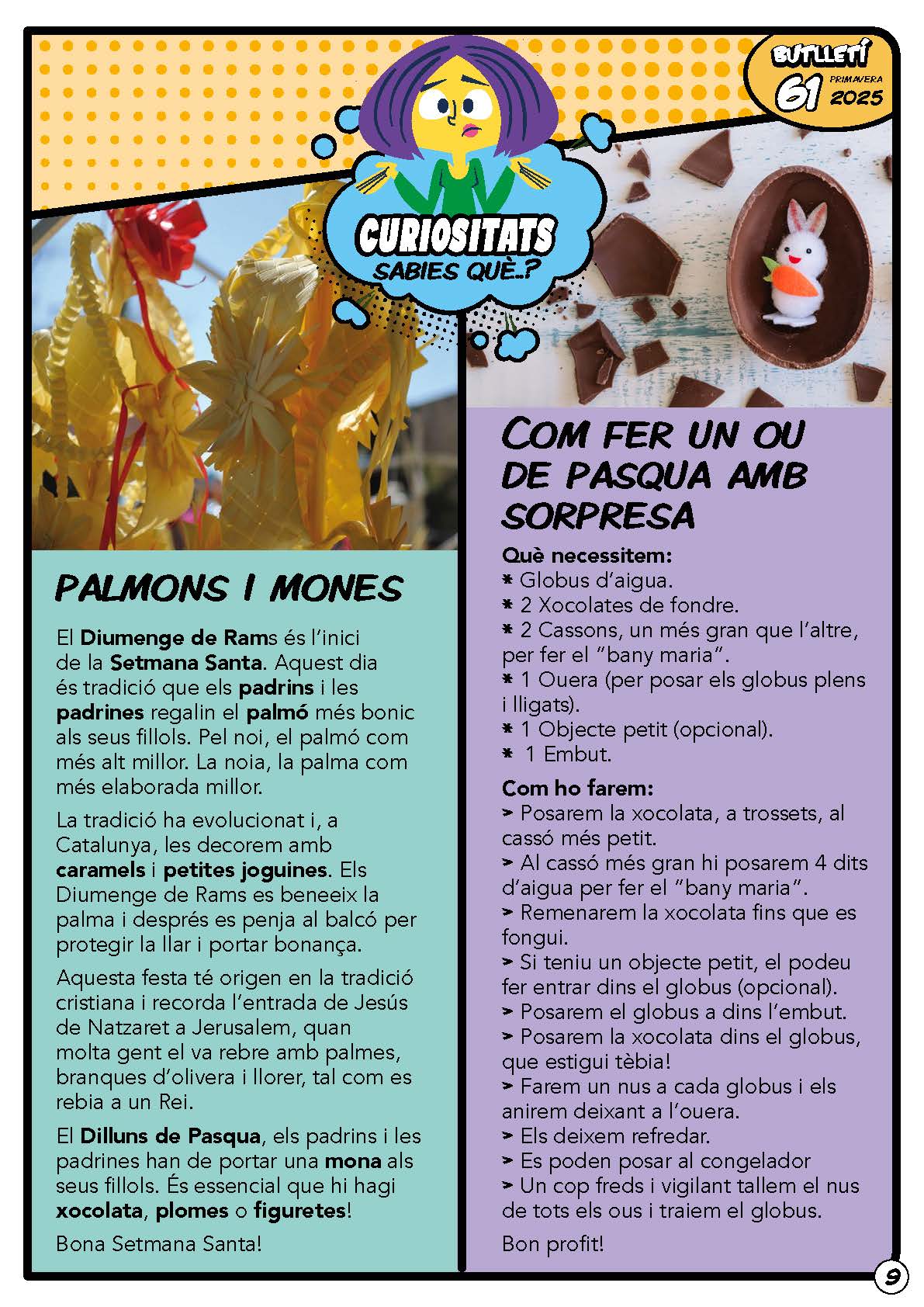 BUTLLETÍ 61 PRIMAVERA 2025

CURIOSITATS
SABIES QUÈ..?

PALMONS I MONES

El Diumenge de Rams és l'inici de la Setmana Santa. Aquest dia és tradició que els padrins i les padrines regalin el palmó més bonic als seus fillols. Pel noi, el palmó com més alt millor. La noia, la palma com més elaborada millor.

La tradició ha evolucionat i, a Catalunya, les decorem amb caramels i petites joguines. Els Diumenge de Rams es beneeix la palma i després es penja al balcó per protegir la llar i portar bonança.

Aquesta festa té origen en la tradició cristiana i recorda l'entrada de Jesús de Natzaret a Jerusalem, quan molta gent el va rebre amb palmes, branques d'olivera i llorer, tal com es rebia a un Rei.

El Dilluns de Pasqua, els padrins i les padrines han de portar una mona als seus fillols. És essencial que hi hagi xocolata, plomes o figuretes!

Bona Setmana Santa!

COM FER UN OU DE PASQUA AMB SORPRESA

Què necessitem:
* Globus d'aigua.
* 2 Xocolates de fondre.
* 2 Cassons, un més gran que l'altre, per fer el "bany maria".
* 1 Ouera (per posar els globus plens i lligats).
* 1 Objecte petit (opcional).
* 1 Embut.

Com ho farem:
> Posarem la xocolata, a trossets, al cassó més petit.
> Al cassó més gran hi posarem 4 dits d'aigua per fer el "bany maria".
> Remenarem la xocolata fins que es fongui.
> Si teniu un objecte petit, el podeu fer entrar dins el globus (opcional).
> Posarem el globus a dins l'embut.
> Posarem la xocolata dins el globus, que estigui tèbia!
> Farem un nus a cada globus i els anirem deixant a l'ouera.
> Els deixem refredar.
> Es poden posar al congelador
> Un cop freds i vigilant tallem el nus de tots els ous i traiem el globus.

Bon profit!

9